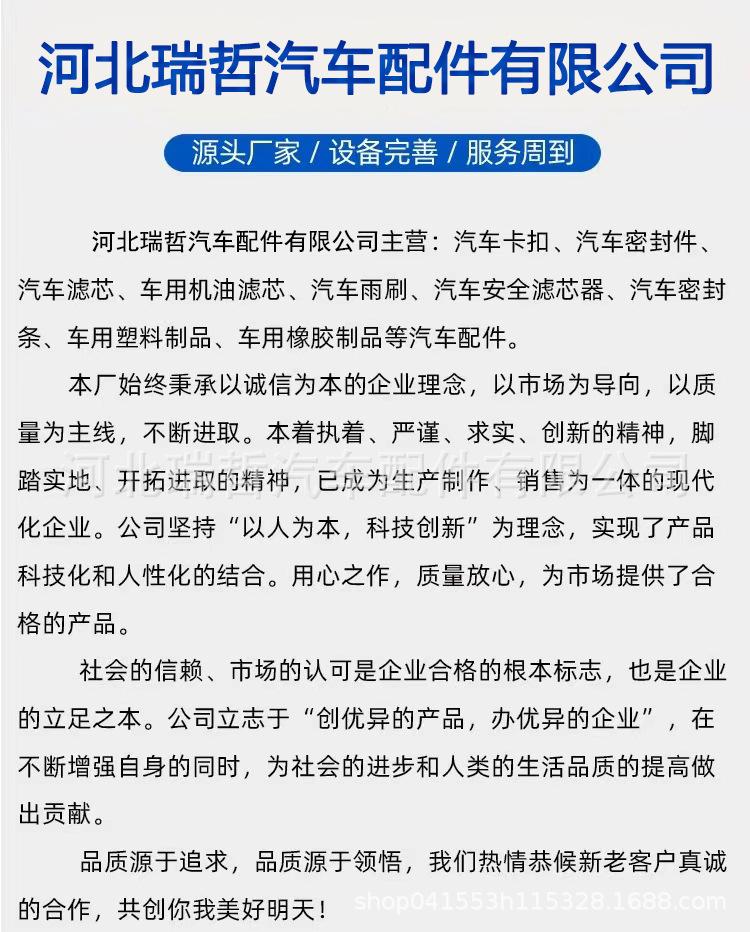 河北瑞哲汽车配件有限公司

源头厂家 / 设备完善 / 服务周到

河北瑞哲汽车配件有限公司主营：汽车卡扣、汽车密封件、汽车滤芯、车用机油滤芯、汽车雨刷、汽车安全滤芯器、汽车密封条、车用塑料制品、车用橡胶制品等汽车配件。

本厂始终秉承以诚信为本的企业理念，以市场为导向，以质量为主线，不断进取。本着执着、严谨、求实、创新的精神，脚踏实地、开拓进取的精神，已成为生产制作、销售为一体的现代化企业。公司坚持“以人为本，科技创新”为理念，实现了产品科技化和人性化的结合。用心之作，质量放心，为市场提供了合格的产品。

河北瑞哲汽车配件有限公司

社会的信赖、市场的认可是企业合格的根本标志，也是企业的立足之本。公司立志于“创优异的产品，办优异的企业”，在不断增强自身的同时，为社会的进步和人类的生活品质的提高做出贡献。

品质源于追求，品质源于领悟，我们热情恭候新老客户真诚的合作，共创你我美好明天！

shop041553h115328.1688.com